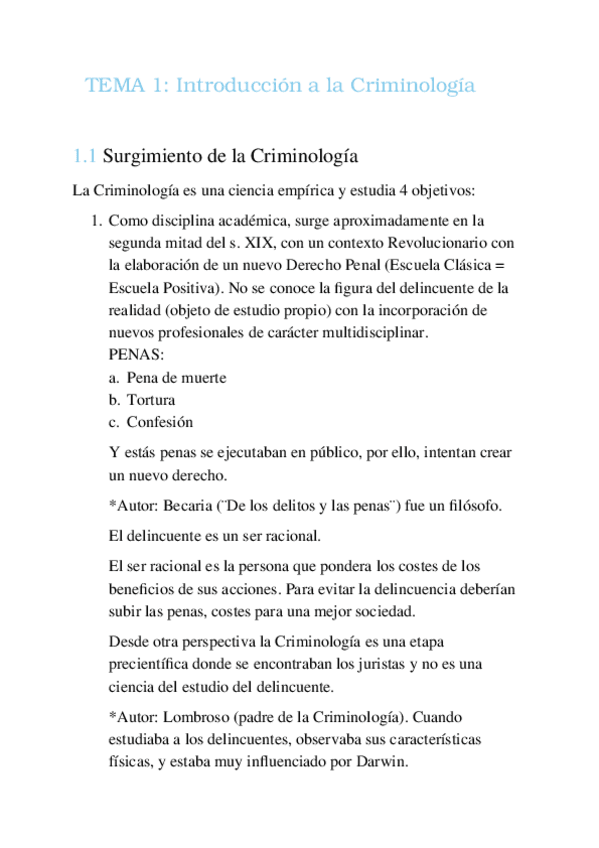 TEMA 1: Introducción a la Criminología

1.1 Surgimiento de la Criminología

La Criminología es una ciencia empírica y estudia 4 objetivos:

1. Como disciplina académica, surge aproximadamente en la segunda mitad del s. XIX, con un contexto Revolucionario con la elaboración de un nuevo Derecho Penal (Escuela Clásica = Escuela Positiva). No se conoce la figura del delincuente de la realidad (objeto de estudio propio) con la incorporación de nuevos profesionales de carácter multidisciplinar.
PENAS:
a. Pena de muerte
b. Tortura
c. Confesión

Y estás penas se ejecutaban en público, por ello, intentan crear un nuevo derecho.

*Autor: Becaria (¨De los delitos y las penas¨) fue un filósofo.

El delincuente es un ser racional.

El ser racional es la persona que pondera los costes de los beneficios de sus acciones. Para evitar la delincuencia deberían subir las penas, costes para una mejor sociedad.

Desde otra perspectiva la Criminología es una etapa precientífica donde se encontraban los juristas y no es una ciencia del estudio del delincuente.

*Autor: Lombroso (padre de la Criminología). Cuando estudiaba a los delincuentes, observaba sus características físicas, y estaba muy influenciado por Darwin.